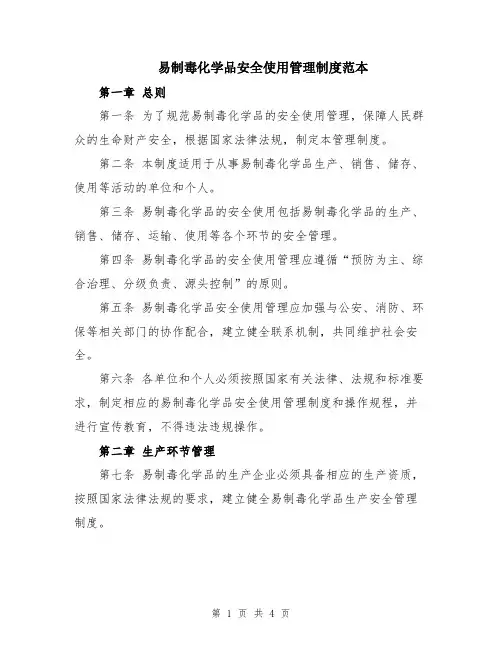 易制毒化学品安全使用管理制度范本

第一章 总则

第一条 为了规范易制毒化学品的安全使用管理，保障人民群众的生命财产安全，根据国家法律法规，制定本管理制度。

第二条 本制度适用于从事易制毒化学品生产、销售、储存、使用等活动的单位和个人。

第三条 易制毒化学品的安全使用包括易制毒化学品的生产、销售、储存、运输、使用等各个环节的安全管理。

第四条 易制毒化学品的安全使用管理应遵循“预防为主、综合治理、分级负责、源头控制”的原则。

第五条 易制毒化学品安全使用管理应加强与公安、消防、环保等相关部门的协作配合，建立健全联系机制，共同维护社会安全。

第六条 各单位和个人必须按照国家有关法律、法规和标准要求，制定相应的易制毒化学品安全使用管理制度和操作规程，并进行宣传教育，不得违法违规操作。

第二章 生产环节管理

第七条 易制毒化学品的生产企业必须具备相应的生产资质，按照国家法律法规的要求，建立健全易制毒化学品生产安全管理制度。

第 1 页 共 4 页